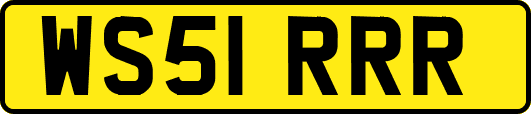 WS51 RRR